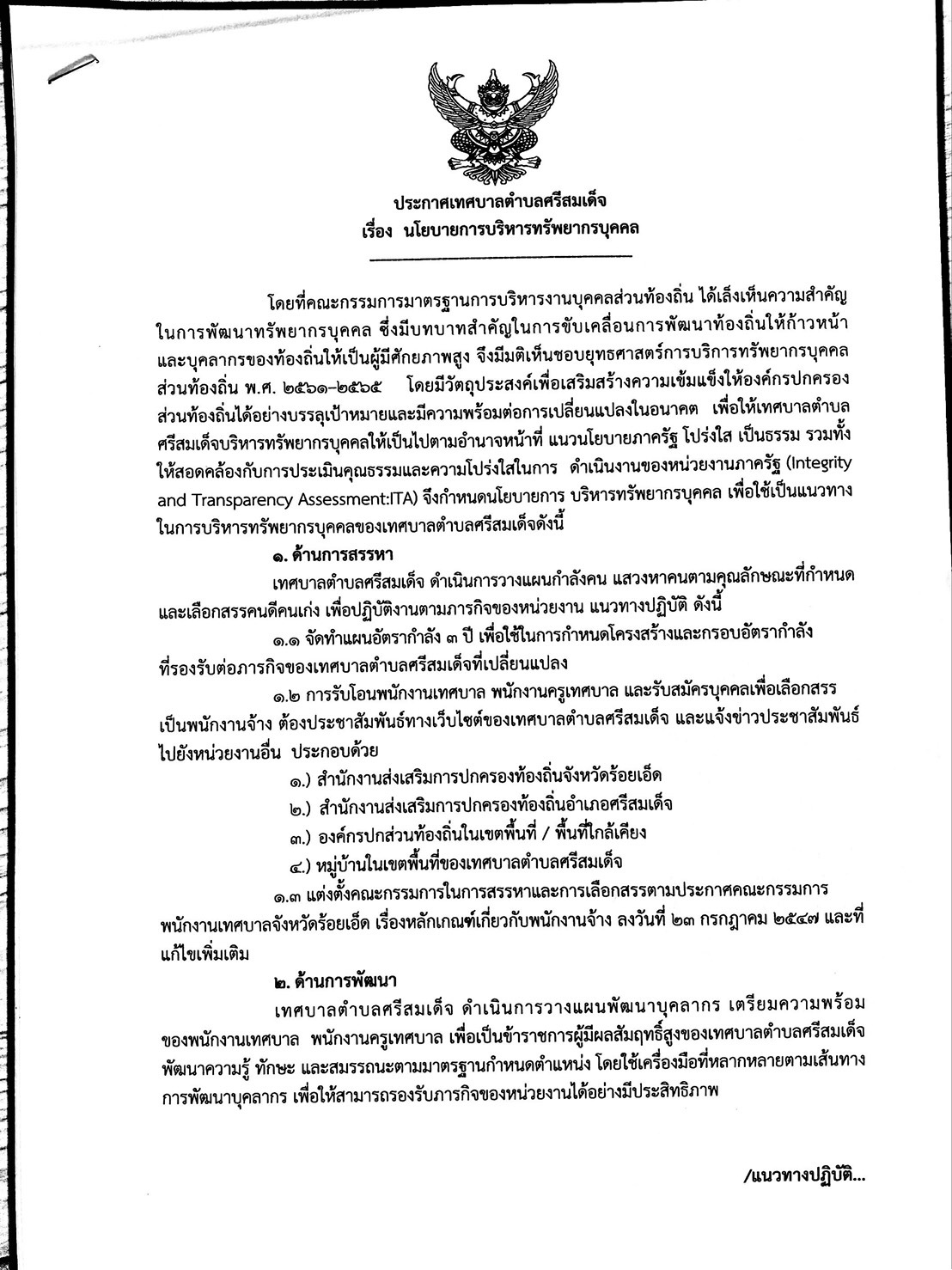 ประกาศเทศบาลตำบลศรีสมเด็จ
เรื่อง นโยบายการบริหารทรัพยากรบุคคล

โดยที่คณะกรรมการมาตรฐานการบริหารงานบุคคลส่วนท้องถิ่น ได้เล็งเห็นความสำคัญในการพัฒนาทรัพยากรบุคคล ซึ่งมีบทบาทสำคัญในการขับเคลื่อนการพัฒนาท้องถิ่นให้ก้าวหน้า และบุคลากรของท้องถิ่นให้เป็นผู้มีศักยภาพสูง จึงมีมติเห็นชอบยุทธศาสตร์การบริการทรัพยากรบุคคลส่วนท้องถิ่น พ.ศ. ๒๕๖๑-๒๕๖๕ โดยมีวัตถุประสงค์เพื่อเสริมสร้างความเข้มแข็งให้องค์กรปกครองส่วนท้องถิ่นได้อย่างบรรลุเป้าหมายและมีความพร้อมต่อการเปลี่ยนแปลงในอนาคต เพื่อให้เทศบาลตำบลศรีสมเด็จบริหารทรัพยากรบุคคลให้เป็นไปตามอำนาจหน้าที่ แนวนโยบายภาครัฐ โปร่งใส เป็นธรรม รวมทั้งให้สอดคล้องกับการประเมินคุณธรรมและความโปร่งใสในการ ดำเนินงานของหน่วยงานภาครัฐ (Integrity and Transparency Assessment:ITA) จึงกำหนดนโยบายการ บริหารทรัพยากรบุคคล เพื่อใช้เป็นแนวทางในการบริหารทรัพยากรบุคคลของเทศบาลตำบลศรีสมเด็จดังนี้

๑. ด้านการสรรหา
เทศบาลตำบลศรีสมเด็จ ดำเนินการวางแผนกำลังคน แสวงหาคนตามคุณลักษณะที่กำหนด และเลือกสรรคนดีคนเก่ง เพื่อปฏิบัติงานตามภารกิจของหน่วยงาน แนวทางปฏิบัติ ดังนี้
๑.๑ จัดทำแผนอัตรากำลัง ๓ ปี เพื่อใช้ในการกำหนดโครงสร้างและกรอบอัตรากำลังที่รองรับต่อภารกิจของเทศบาลตำบลศรีสมเด็จที่เปลี่ยนแปลง
๑.๒ การรับโอนพนักงานเทศบาล พนักงานครูเทศบาล และรับสมัครบุคคลเพื่อเลือกสรรเป็นพนักงานจ้าง ต้องประชาสัมพันธ์ทางเว็บไซต์ของเทศบาลตำบลศรีสมเด็จ และแจ้งข่าวประชาสัมพันธ์ไปยังหน่วยงานอื่น ประกอบด้วย
๑.) สำนักงานส่งเสริมการปกครองท้องถิ่นจังหวัดร้อยเอ็ด
๒.) สำนักงานส่งเสริมการปกครองท้องถิ่นอำเภอศรีสมเด็จ
๓.) องค์กรปกส่วนท้องถิ่นในเขตพื้นที่ / พื้นที่ใกล้เคียง
๔.) หมู่บ้านในเขตพื้นที่ของเทศบาลตำบลศรีสมเด็จ
๑.๓ แต่งตั้งคณะกรรมการในการสรรหาและการเลือกสรรตามประกาศคณะกรรมการพนักงานเทศบาลจังหวัดร้อยเอ็ด เรื่องหลักเกณฑ์เกี่ยวกับพนักงานจ้าง ลงวันที่ ๒๓ กรกฎาคม ๒๕๔๗ และที่แก้ไขเพิ่มเติม

๒. ด้านการพัฒนา
เทศบาลตำบลศรีสมเด็จ ดำเนินการวางแผนพัฒนาบุคลากร เตรียมความพร้อมของพนักงานเทศบาล พนักงานครูเทศบาล เพื่อเป็นข้าราชการผู้มีผลสัมฤทธิ์สูงของเทศบาลตำบลศรีสมเด็จ พัฒนาความรู้ ทักษะ และสมรรถนะตามมาตรฐานกำหนดตำแหน่ง โดยใช้เครื่องมือที่หลากหลายตามเส้นทางการพัฒนาบุคลากร เพื่อให้สามารถรองรับภารกิจของหน่วยงานได้อย่างมีประสิทธิภาพ

/แนวทางปฏิบัติ...